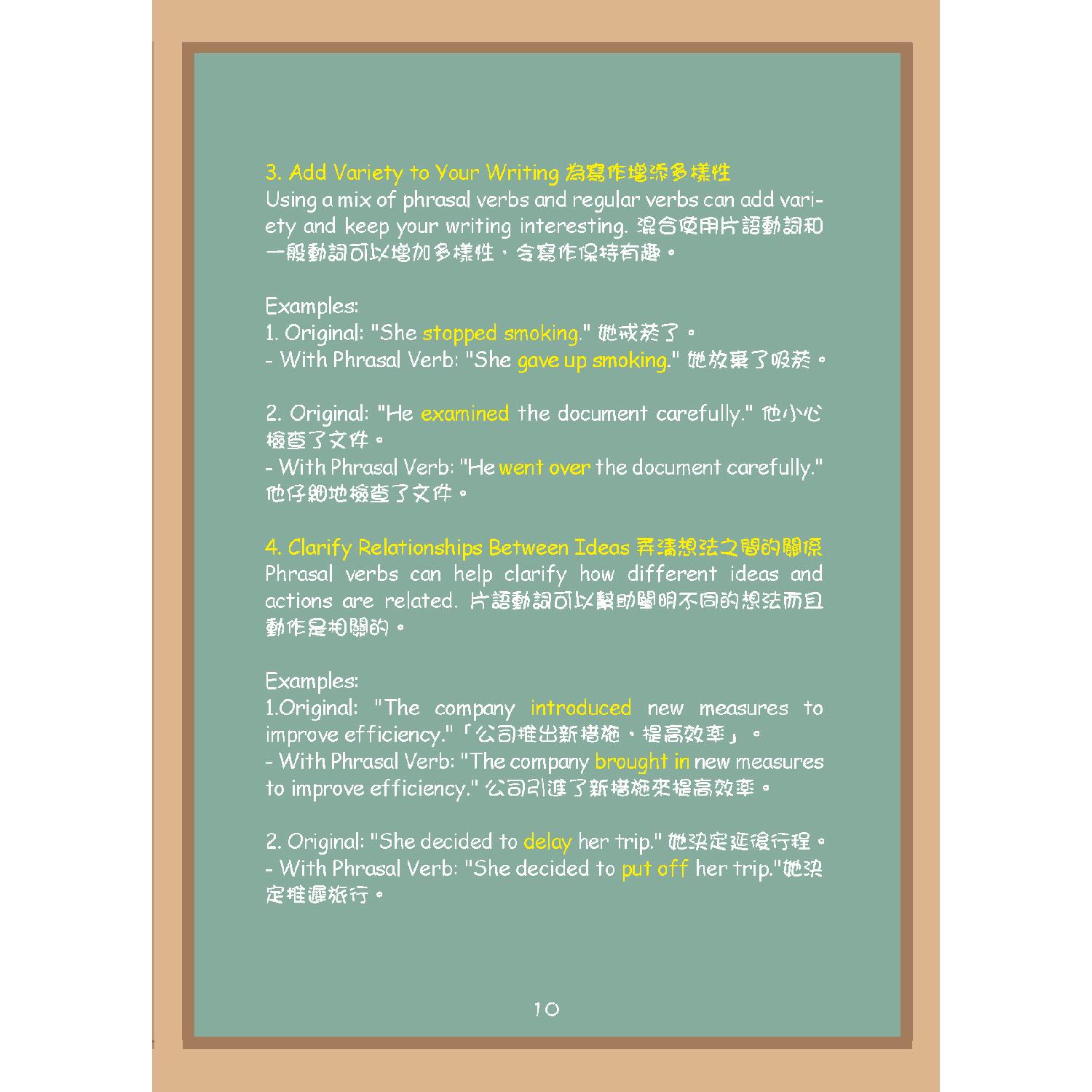 3. Add Variety to Your Writing 為寫作增添多樣性
Using a mix of phrasal verbs and regular verbs can add variety and keep your writing interesting. 混合使用片語動詞和一般動詞可以增加多樣性，令寫作保持有趣。

Examples:
1. Original: "She stopped smoking." 她戒菸了。
- With Phrasal Verb: "She gave up smoking." 她放棄了吸菸。

2. Original: "He examined the document carefully." 他小心檢查了文件。
- With Phrasal Verb: "He went over the document carefully." 他仔細地檢查了文件。

4. Clarify Relationships Between Ideas 弄清想法之間的關係
Phrasal verbs can help clarify how different ideas and actions are related. 片語動詞可以幫助闡明不同的想法而且動作是相關的。

Examples:
1.Original: "The company introduced new measures to improve efficiency."「公司推出新措施，提高效率」。
- With Phrasal Verb: "The company brought in new measures to improve efficiency." 公司引進了新措施來提高效率。

2. Original: "She decided to delay her trip." 她決定延後行程。
- With Phrasal Verb: "She decided to put off her trip."她決定推遲旅行。

10